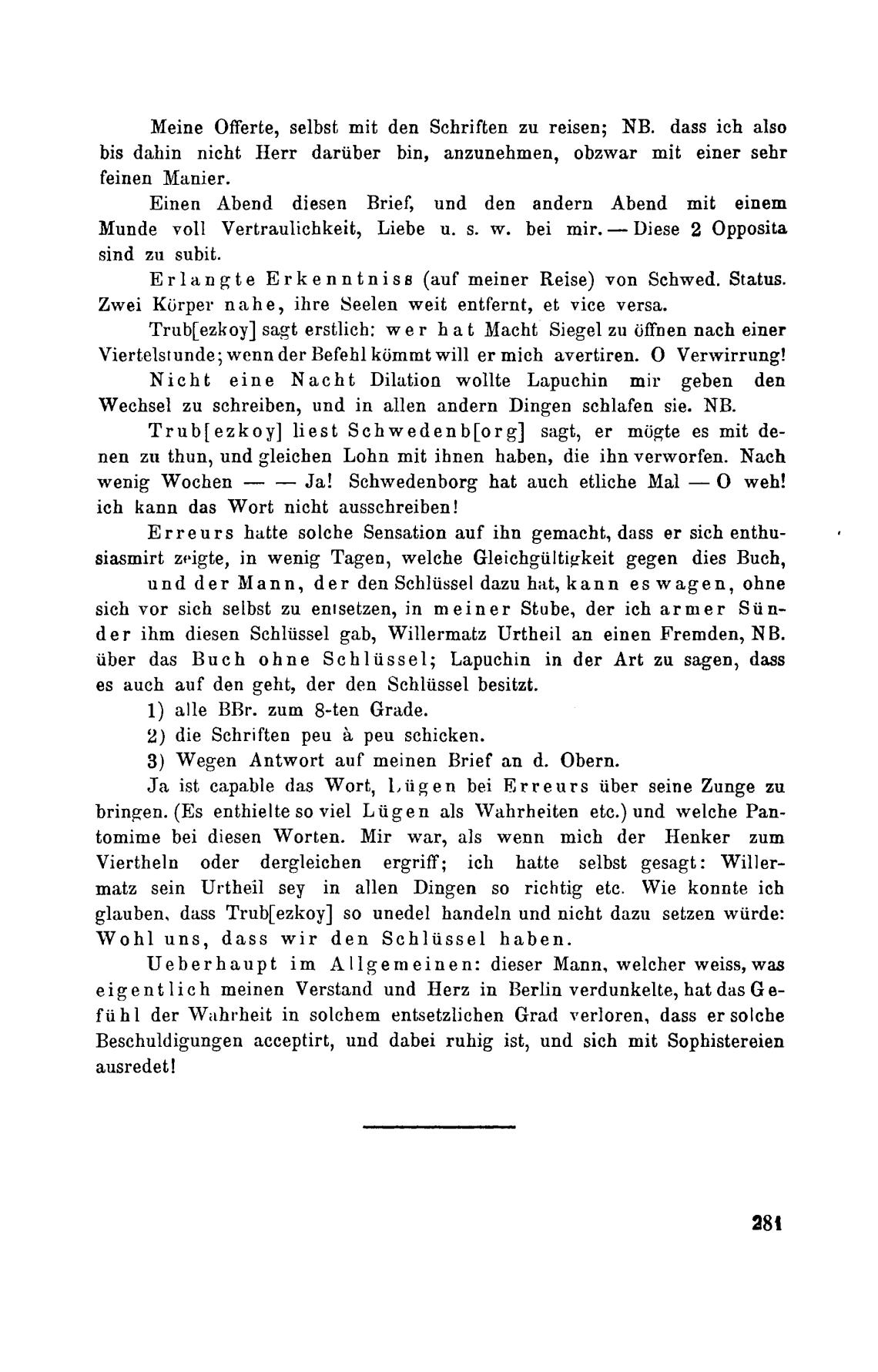 Meine Offerte, selbst mit den Schriften zu reisen; NB. dass ich also bis dahin nicht Herr darüber bin, anzunehmen, obzwar mit einer sehr feinen Manier.

Einen Abend diesen Brief, und den andern Abend mit einem Munde voll Vertraulichkeit, Liebe u. s. w. bei mir. — Diese 2 Opposita sind zu subit.

Erlangte Erkenntniss (auf meiner Reise) von Schwed. Status. Zwei Körper nahe, ihre Seelen weit entfernt, et vice versa.

Trub[ezkoy] sagt erstlich: wer hat Macht Siegel zu öffnen nach einer Viertelstunde; wenn der Befehl kömmt will er mich avertiren. O Verwirrung!

Nicht eine Nacht Dilation wollte Lapuchin mir geben den Wechsel zu schreiben, und in allen andern Dingen schlafen sie. NB.

Trub[ezkoy] liest Schwedenb[org] sagt, er mögte es mit denen zu thun, und gleichen Lohn mit ihnen haben, die ihn verworfen. Nach wenig Wochen — — Ja! Schwedenborg hat auch etliche Mal — O weh! ich kann das Wort nicht ausschreiben!

Erreurs hatte solche Sensation auf ihn gemacht, dass er sich enthusiasmirt zeigte, in wenig Tagen, welche Gleichgültigkeit gegen dies Buch, und der Mann, der den Schlüssel dazu hat, kann es wagen, ohne sich vor sich selbst zu entsetzen, in meiner Stube, der ich armer Sünder ihm diesen Schlüssel gab, Willermatz Urtheil an einen Fremden, NB. über das Buch ohne Schlüssel; Lapuchin in der Art zu sagen, dass es auch auf den geht, der den Schlüssel besitzt.

1) alle BBr. zum 8-ten Grade.

2) die Schriften peu à peu schicken.

3) Wegen Antwort auf meinen Brief an d. Obern.

Ja ist capable das Wort, Lügen bei Erreurs über seine Zunge zu bringen. (Es enthielte so viel Lügen als Wahrheiten etc.) und welche Pantomime bei diesen Worten. Mir war, als wenn mich der Henker zum Viertheln oder dergleichen ergriff; ich hatte selbst gesagt: Willermatz sein Urtheil sey in allen Dingen so richtig etc. Wie konnte ich glauben, dass Trub[ezkoy] so unedel handeln und nicht dazu setzen würde: Wohl uns, dass wir den Schlüssel haben.

Ueberhaupt im Allgemeinen: dieser Mann, welcher weiss, was eigentlich meinen Verstand und Herz in Berlin verdunkelte, hat das Gefühl der Wahrheit in solchem entsetzlichen Grad verloren, dass er solche Beschuldigungen acceptirt, und dabei ruhig ist, und sich mit Sophistereien ausredet!

281